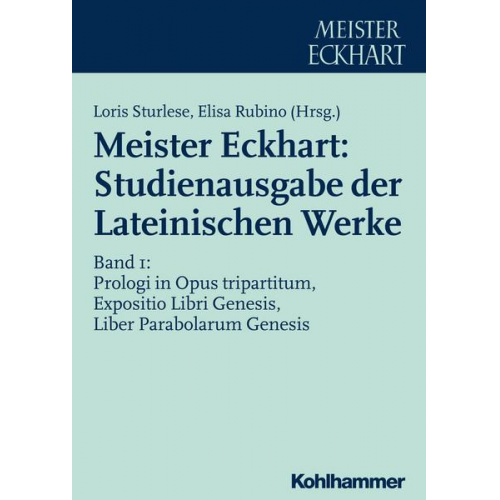 MEISTER ECKHART

Loris Sturlese, Elisa Rubino (Hrsg.)

Meister Eckhart: Studienausgabe der Lateinischen Werke

Band 1:
Prologi in Opus tripartitum, Expositio Libri Genesis, Liber Parabolarum Genesis

Kohlhammer